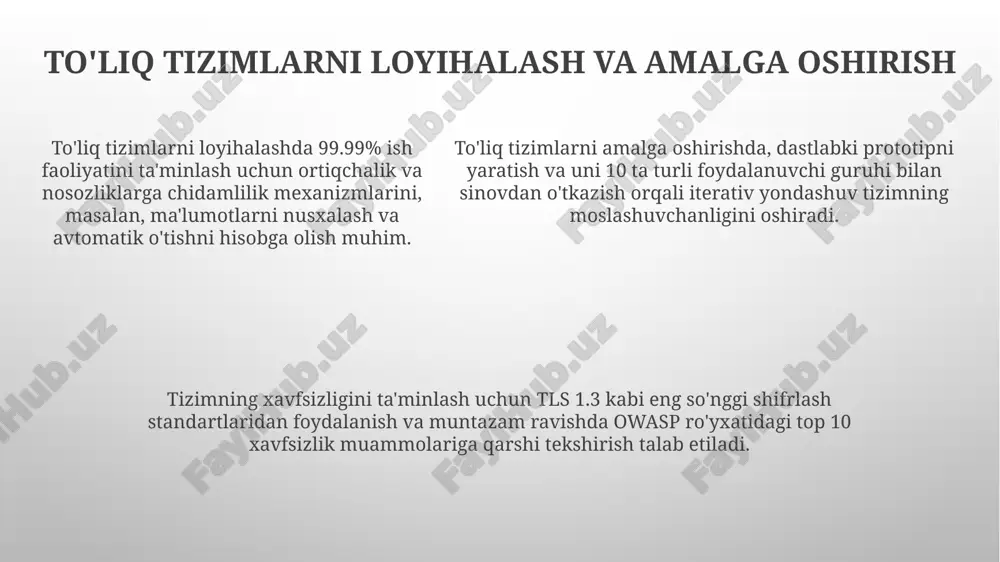 TO'LIQ TIZIMLARNI LOYIHALASH VA AMALGA OSHIRISH

To'liq tizimlarni loyihalashda 99.99% ish faoliyatini ta'minlash uchun ortiqchalik va nosozliklarga chidamlilik mexanizmlarini, masalan, ma'lumotlarni nusxalash va avtomatik o'tishni hisobga olish muhim.

To'liq tizimlarni amalga oshirishda, dastlabki prototipni yaratish va uni 10 ta turli foydalanuvchi guruhi bilan sinovdan o'tkazish orqali iterativ yondashuv tizimning moslashuvchanligini oshiradi.

Tizimning xavfsizligini ta'minlash uchun TLS 1.3 kabi eng so'nggi shifrlash standartlaridan foydalanish va muntazam ravishda OWASP ro'yxatidagi top 10 xavfsizlik muammolariga qarshi tekshirish talab etiladi.

FaylHub.uz FaylHub.uz FaylHub.uz FaylHub.uz FaylHub.uz FaylHub.uz FaylHub.uz FaylHub.uz